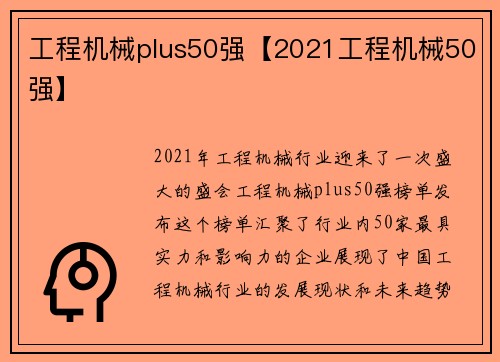 工程机械plus50强【2021工程机械50强】

2021年工程机械行业迎来了一次盛大的盛会工程机械plus50强榜单发布这个榜单汇聚了行业内50家最具实力和影响力的企业展现了中国工程机械行业的发展现状和未来趋势